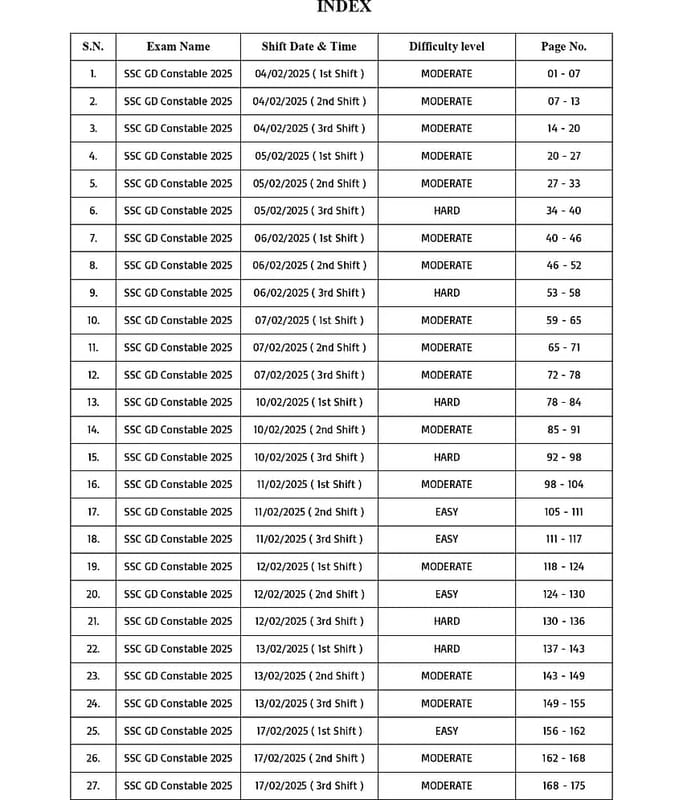 INDEX

| S.N. | Exam Name | Shift Date & Time | Difficulty level | Page No. |
|---|---|---|---|---|
| 1. | SSC GD Constable 2025 | 04/02/2025 ( 1st Shift ) | MODERATE | 01 - 07 |
| 2. | SSC GD Constable 2025 | 04/02/2025 ( 2nd Shift ) | MODERATE | 07 - 13 |
| 3. | SSC GD Constable 2025 | 04/02/2025 ( 3rd Shift ) | MODERATE | 14 - 20 |
| 4. | SSC GD Constable 2025 | 05/02/2025 ( 1st Shift ) | MODERATE | 20 - 27 |
| 5. | SSC GD Constable 2025 | 05/02/2025 ( 2nd Shift ) | MODERATE | 27 - 33 |
| 6. | SSC GD Constable 2025 | 05/02/2025 ( 3rd Shift ) | HARD | 34 - 40 |
| 7. | SSC GD Constable 2025 | 06/02/2025 ( 1st Shift ) | MODERATE | 40 - 46 |
| 8. | SSC GD Constable 2025 | 06/02/2025 ( 2nd Shift ) | MODERATE | 46 - 52 |
| 9. | SSC GD Constable 2025 | 06/02/2025 ( 3rd Shift ) | HARD | 53 - 58 |
| 10. | SSC GD Constable 2025 | 07/02/2025 ( 1st Shift ) | MODERATE | 59 - 65 |
| 11. | SSC GD Constable 2025 | 07/02/2025 ( 2nd Shift ) | MODERATE | 65 - 71 |
| 12. | SSC GD Constable 2025 | 07/02/2025 ( 3rd Shift ) | MODERATE | 72 - 78 |
| 13. | SSC GD Constable 2025 | 10/02/2025 ( 1st Shift ) | HARD | 78 - 84 |
| 14. | SSC GD Constable 2025 | 10/02/2025 ( 2nd Shift ) | MODERATE | 85 - 91 |
| 15. | SSC GD Constable 2025 | 10/02/2025 ( 3rd Shift ) | HARD | 92 - 98 |
| 16. | SSC GD Constable 2025 | 11/02/2025 ( 1st Shift ) | MODERATE | 98 - 104 |
| 17. | SSC GD Constable 2025 | 11/02/2025 ( 2nd Shift ) | EASY | 105 - 111 |
| 18. | SSC GD Constable 2025 | 11/02/2025 ( 3rd Shift ) | EASY | 111 - 117 |
| 19. | SSC GD Constable 2025 | 12/02/2025 ( 1st Shift ) | MODERATE | 118 - 124 |
| 20. | SSC GD Constable 2025 | 12/02/2025 ( 2nd Shift ) | EASY | 124 - 130 |
| 21. | SSC GD Constable 2025 | 12/02/2025 ( 3rd Shift ) | HARD | 130 - 136 |
| 22. | SSC GD Constable 2025 | 13/02/2025 ( 1st Shift ) | HARD | 137 - 143 |
| 23. | SSC GD Constable 2025 | 13/02/2025 ( 2nd Shift ) | MODERATE | 143 - 149 |
| 24. | SSC GD Constable 2025 | 13/02/2025 ( 3rd Shift ) | MODERATE | 149 - 155 |
| 25. | SSC GD Constable 2025 | 17/02/2025 ( 1st Shift ) | EASY | 156 - 162 |
| 26. | SSC GD Constable 2025 | 17/02/2025 ( 2nd Shift ) | MODERATE | 162 - 168 |
| 27. | SSC GD Constable 2025 | 17/02/2025 ( 3rd Shift ) | MODERATE | 168 - 175 |